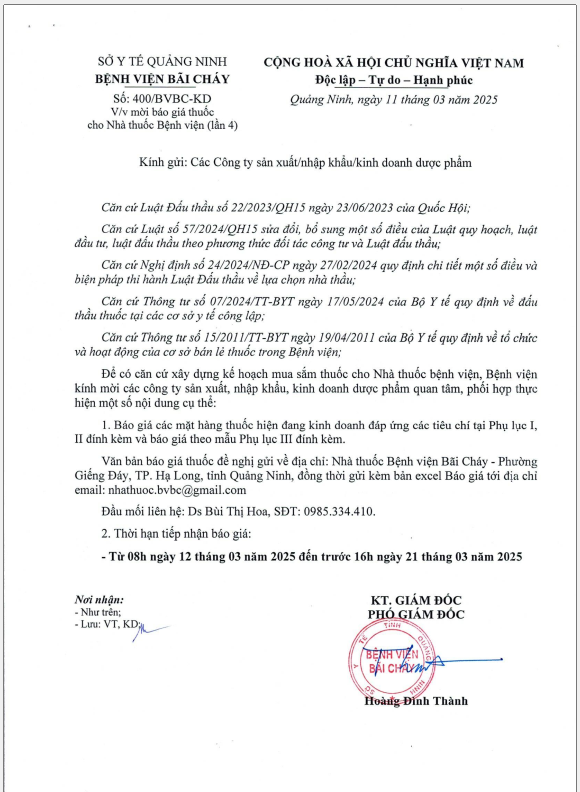 SỞ Y TẾ QUẢNG NINH
BỆNH VIỆN BÃI CHÁY

Số: 400/BVBC-KD
V/v mời báo giá thuốc cho Nhà thuốc Bệnh viện (lần 4)

CỘNG HOÀ XÃ HỘI CHỦ NGHĨA VIỆT NAM
Độc lập – Tự do – Hạnh phúc

Quảng Ninh, ngày 11 tháng 03 năm 2025

Kính gửi: Các Công ty sản xuất/nhập khẩu/kinh doanh dược phẩm

Căn cứ Luật Đấu thầu số 22/2023/QH15 ngày 23/06/2023 của Quốc Hội;

Căn cứ Luật số 57/2024/QH15 sửa đổi, bổ sung một số điều của Luật quy hoạch, luật đầu tư, luật đấu thầu theo phương thức đối tác công tư và Luật đấu thầu;

Căn cứ Nghị định số 24/2024/NĐ-CP ngày 27/02/2024 quy định chi tiết một số điều và biện pháp thi hành Luật Đấu thầu về lựa chọn nhà thầu;

Căn cứ Thông tư số 07/2024/TT-BYT ngày 17/05/2024 của Bộ Y tế quy định về đấu thầu thuốc tại các cơ sở y tế công lập;

Căn cứ Thông tư số 15/2011/TT-BYT ngày 19/04/2011 của Bộ Y tế quy định về tổ chức và hoạt động của cơ sở bán lẻ thuốc trong Bệnh viện;

Để có căn cứ xây dựng kế hoạch mua sắm thuốc cho Nhà thuốc bệnh viện, Bệnh viện kính mời các công ty sản xuất, nhập khẩu, kinh doanh dược phẩm quan tâm, phối hợp thực hiện một số nội dung cụ thể:

1. Báo giá các mặt hàng thuốc hiện đang kinh doanh đáp ứng các tiêu chí tại Phụ lục I, II đính kèm và báo giá theo mẫu Phụ lục III đính kèm.

Văn bản báo giá thuốc đề nghị gửi về địa chỉ: Nhà thuốc Bệnh viện Bãi Cháy - Phường Giếng Đáy, TP. Hạ Long, tỉnh Quảng Ninh, đồng thời gửi kèm bản excel Báo giá tới địa chỉ email: nhathuoc.bvbc@gmail.com

Đầu mối liên hệ: Ds Bùi Thị Hoa, SĐT: 0985.334.410.

2. Thời hạn tiếp nhận báo giá:

- Từ 08h ngày 12 tháng 03 năm 2025 đến trước 16h ngày 21 tháng 03 năm 2025

Nơi nhận:
- Như trên;
- Lưu: VT, KD.

KT. GIÁM ĐỐC
PHÓ GIÁM ĐỐC

BỆNH VIỆN BÃI CHÁY

Hoàng Đình Thành